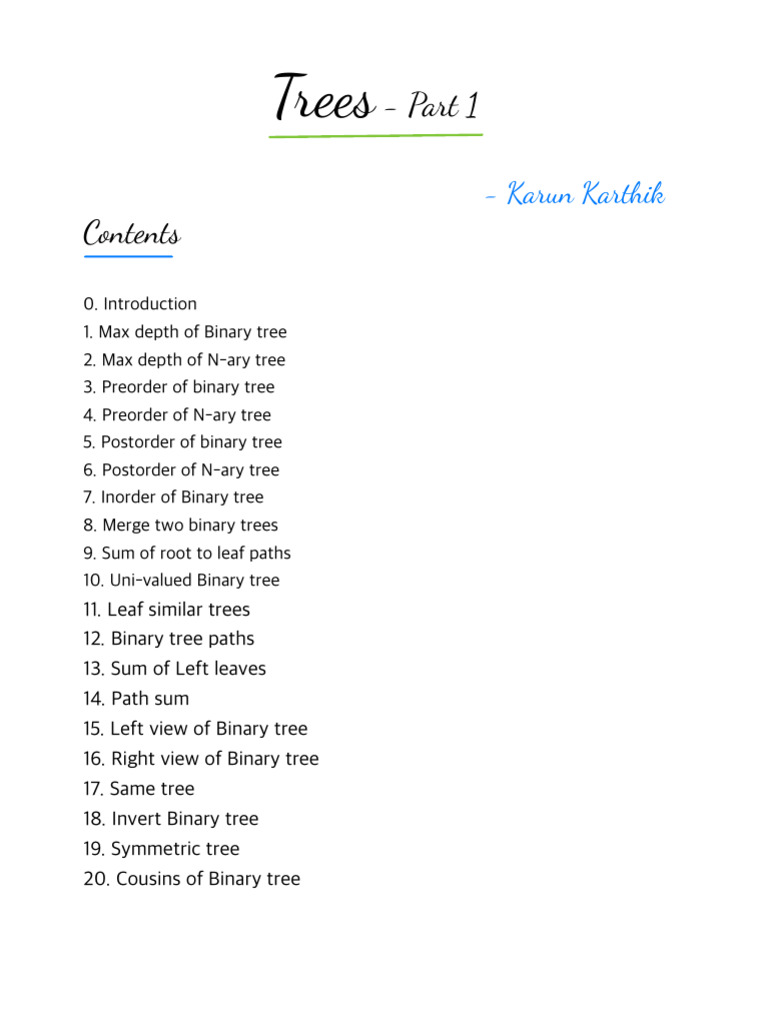 Trees - Part 1

- Karun Karthik

Contents

0. Introduction
1. Max depth of Binary tree
2. Max depth of N-ary tree
3. Preorder of binary tree
4. Preorder of N-ary tree
5. Postorder of binary tree
6. Postorder of N-ary tree
7. Inorder of Binary tree
8. Merge two binary trees
9. Sum of root to leaf paths
10. Uni-valued Binary tree
11. Leaf similar trees
12. Binary tree paths
13. Sum of Left leaves
14. Path sum
15. Left view of Binary tree
16. Right view of Binary tree
17. Same tree
18. Invert Binary tree
19. Symmetric tree
20. Cousins of Binary tree